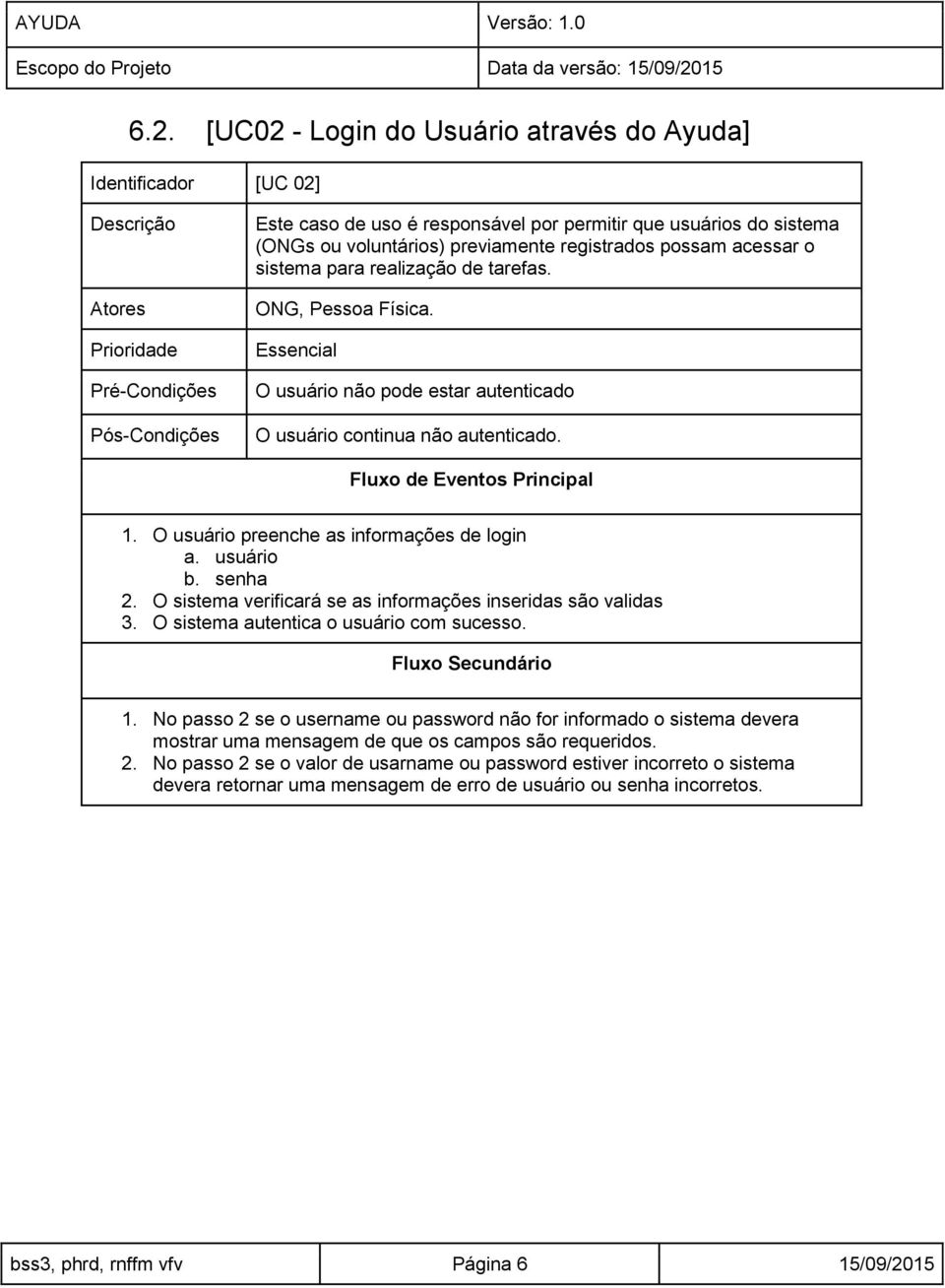 | AYUDA | Versão: 1.0 |
|---|---|
| Escopo do Projeto | Data da versão: 15/09/2015 |

6.2. [UC02 - Login do Usuário através do Ayuda]

| Identificador | [UC 02] |
|---|---|
| Descrição | Este caso de uso é responsável por permitir que usuários do sistema (ONGs ou voluntários) previamente registrados possam acessar o sistema para realização de tarefas. |
| Atores | ONG, Pessoa Física. |
| Prioridade | Essencial |
| Pré-Condições | O usuário não pode estar autenticado |
| Pós-Condições | O usuário continua não autenticado. |

Fluxo de Eventos Principal

1. O usuário preenche as informações de login
a. usuário
b. senha
2. O sistema verificará se as informações inseridas são validas
3. O sistema autentica o usuário com sucesso.

Fluxo Secundário

1. No passo 2 se o username ou password não for informado o sistema devera mostrar uma mensagem de que os campos são requeridos.
2. No passo 2 se o valor de usarname ou password estiver incorreto o sistema devera retornar uma mensagem de erro de usuário ou senha incorretos.

| bss3, phrd, rnffm vfv | Página 6 | 15/09/2015 |
|---|---|---|